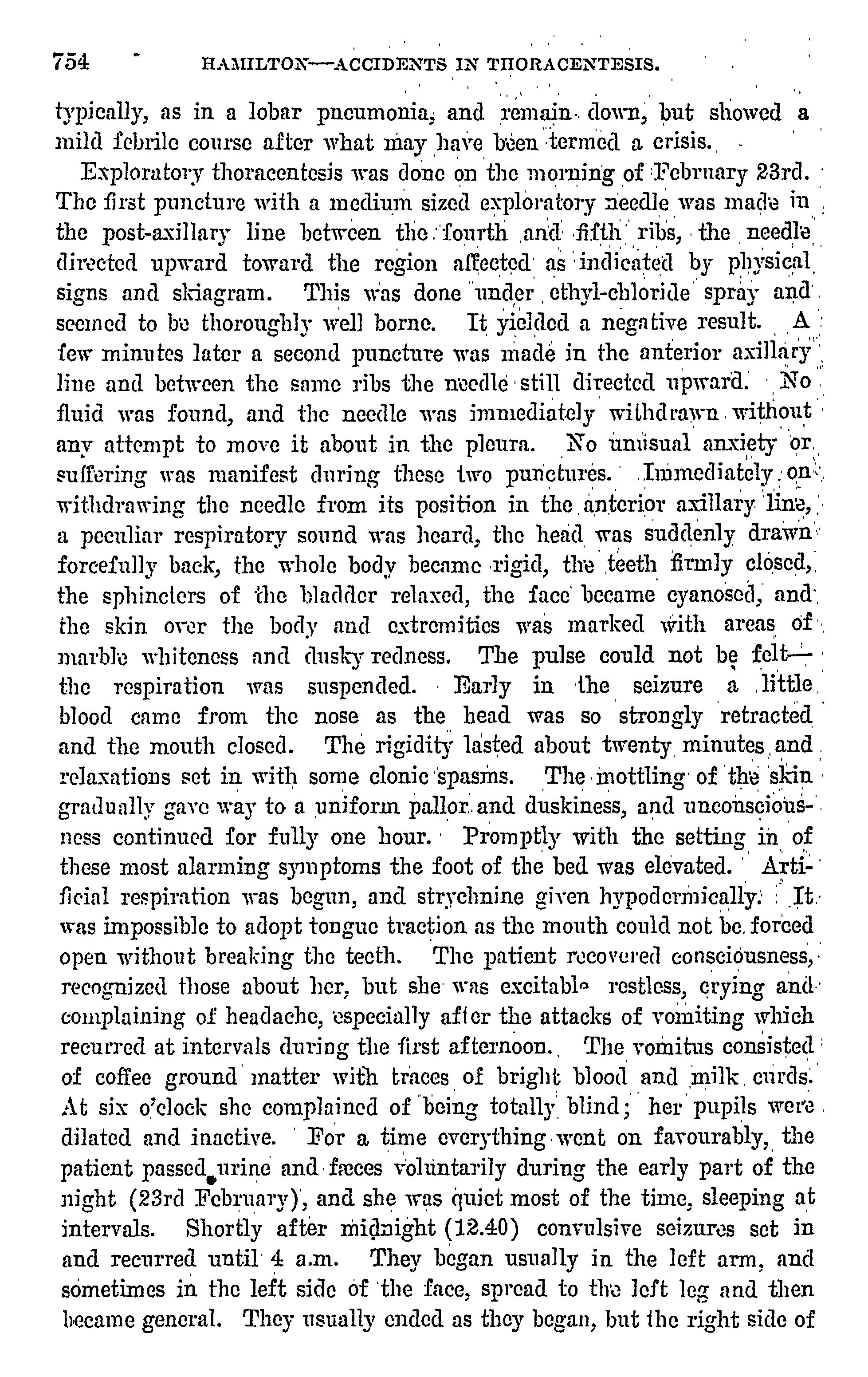 754 HAMILTON—ACCIDENTS IN THORACENTESIS.

typically, as in a lobar pneumonia, and remain down, but showed a mild febrile course after what may have been termed a crisis.

Exploratory thoracentesis was done on the morning of February 23rd. The first puncture with a medium sized exploratory needle was made in the post-axillary line between the fourth and fifth ribs, the needle directed upward toward the region affected as indicated by physical signs and skiagram. This was done under ethyl-chloride spray and seemed to be thoroughly well borne. It yielded a negative result. A few minutes later a second puncture was made in the anterior axillary line and between the same ribs the needle still directed upward. No fluid was found, and the needle was immediately withdrawn without any attempt to move it about in the pleura. No unusual anxiety or suffering was manifest during these two punctures. Immediately on withdrawing the needle from its position in the anterior axillary line, a peculiar respiratory sound was heard, the head was suddenly drawn forcefully back, the whole body became rigid, the teeth firmly closed, the sphincters of the bladder relaxed, the face became cyanosed, and the skin over the body and extremities was marked with areas of marble whiteness and dusky redness. The pulse could not be felt—the respiration was suspended. Early in the seizure a little blood came from the nose as the head was so strongly retracted and the mouth closed. The rigidity lasted about twenty minutes and relaxations set in with some clonic spasms. The mottling of the skin gradually gave way to a uniform pallor and duskiness, and unconsciousness continued for fully one hour. Promptly with the setting in of these most alarming symptoms the foot of the bed was elevated. Artificial respiration was begun, and strychnine given hypodermically. It was impossible to adopt tongue traction as the mouth could not be forced open without breaking the teeth. The patient recovered consciousness, recognized those about her, but she was excitable restless, crying and complaining of headache, especially after the attacks of vomiting which recurred at intervals during the first afternoon. The vomitus consisted of coffee ground matter with traces of bright blood and milk curds. At six o'clock she complained of being totally blind; her pupils were dilated and inactive. For a time everything went on favourably, the patient passed urine and fæces voluntarily during the early part of the night (23rd February), and she was quiet most of the time, sleeping at intervals. Shortly after midnight (12.40) convulsive seizures set in and recurred until 4 a.m. They began usually in the left arm, and sometimes in the left side of the face, spread to the left leg and then became general. They usually ended as they began, but the right side of